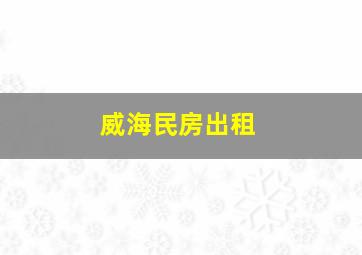 威海民房出租